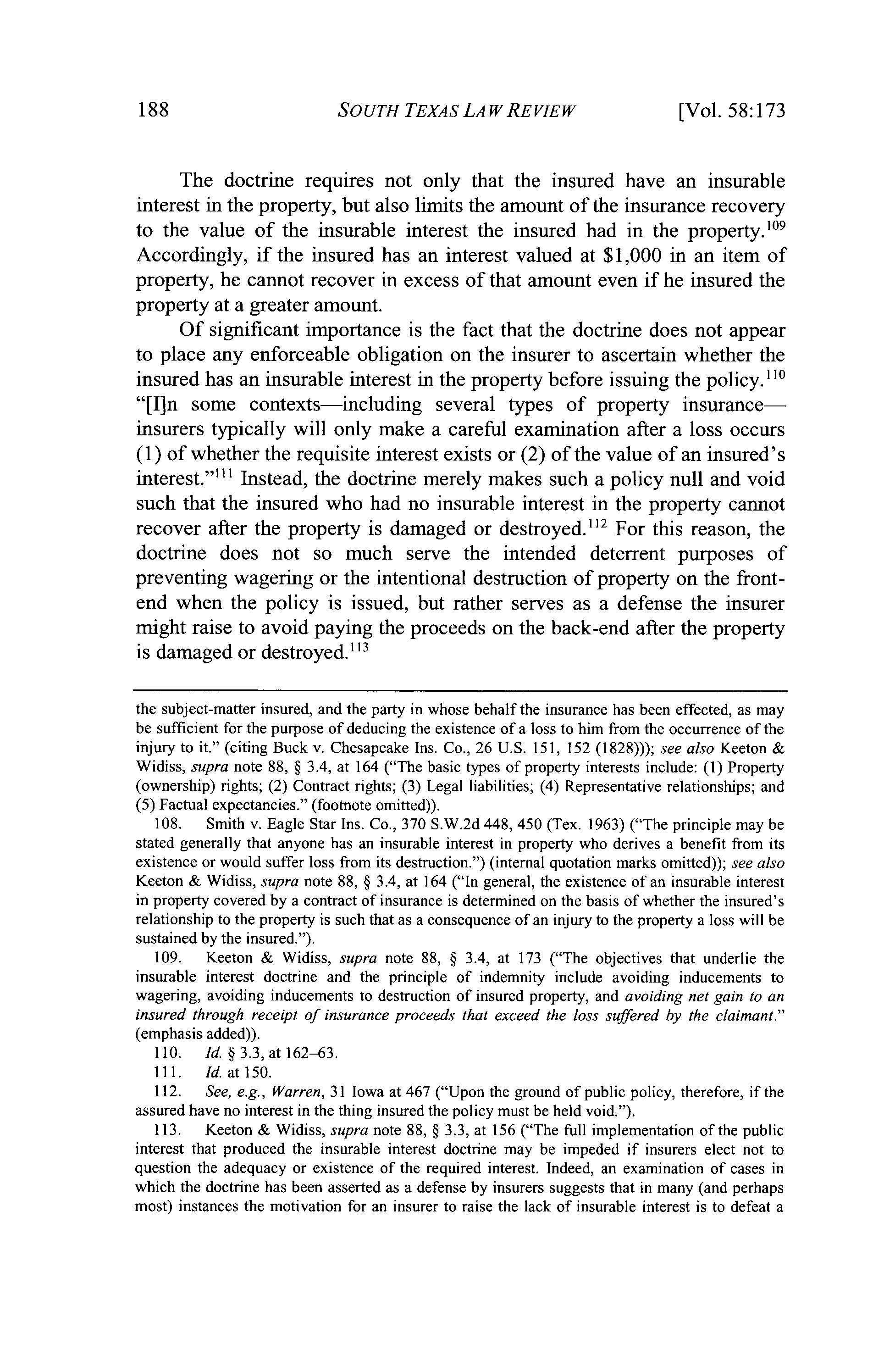 188 SOUTH TEXAS LAW REVIEW [Vol. 58:173

The doctrine requires not only that the insured have an insurable interest in the property, but also limits the amount of the insurance recovery to the value of the insurable interest the insured had in the property.$^{109}$ Accordingly, if the insured has an interest valued at \$1,000 in an item of property, he cannot recover in excess of that amount even if he insured the property at a greater amount.

Of significant importance is the fact that the doctrine does not appear to place any enforceable obligation on the insurer to ascertain whether the insured has an insurable interest in the property before issuing the policy.$^{110}$ "[I]n some contexts—including several types of property insurance—insurers typically will only make a careful examination after a loss occurs (1) of whether the requisite interest exists or (2) of the value of an insured's interest."$^{111}$ Instead, the doctrine merely makes such a policy null and void such that the insured who had no insurable interest in the property cannot recover after the property is damaged or destroyed.$^{112}$ For this reason, the doctrine does not so much serve the intended deterrent purposes of preventing wagering or the intentional destruction of property on the front-end when the policy is issued, but rather serves as a defense the insurer might raise to avoid paying the proceeds on the back-end after the property is damaged or destroyed.$^{113}$

the subject-matter insured, and the party in whose behalf the insurance has been effected, as may be sufficient for the purpose of deducing the existence of a loss to him from the occurrence of the injury to it." (citing Buck v. Chesapeake Ins. Co., 26 U.S. 151, 152 (1828))); see also Keeton & Widiss, supra note 88, § 3.4, at 164 ("The basic types of property interests include: (1) Property (ownership) rights; (2) Contract rights; (3) Legal liabilities; (4) Representative relationships; and (5) Factual expectancies." (footnote omitted)).

108. Smith v. Eagle Star Ins. Co., 370 S.W.2d 448, 450 (Tex. 1963) ("The principle may be stated generally that anyone has an insurable interest in property who derives a benefit from its existence or would suffer loss from its destruction.") (internal quotation marks omitted)); see also Keeton & Widiss, supra note 88, § 3.4, at 164 ("In general, the existence of an insurable interest in property covered by a contract of insurance is determined on the basis of whether the insured's relationship to the property is such that as a consequence of an injury to the property a loss will be sustained by the insured.").

109. Keeton & Widiss, supra note 88, § 3.4, at 173 ("The objectives that underlie the insurable interest doctrine and the principle of indemnity include avoiding inducements to wagering, avoiding inducements to destruction of insured property, and avoiding net gain to an insured through receipt of insurance proceeds that exceed the loss suffered by the claimant." (emphasis added)).

110. Id. § 3.3, at 162–63.

111. Id. at 150.

112. See, e.g., Warren, 31 Iowa at 467 ("Upon the ground of public policy, therefore, if the assured have no interest in the thing insured the policy must be held void.").

113. Keeton & Widiss, supra note 88, § 3.3, at 156 ("The full implementation of the public interest that produced the insurable interest doctrine may be impeded if insurers elect not to question the adequacy or existence of the required interest. Indeed, an examination of cases in which the doctrine has been asserted as a defense by insurers suggests that in many (and perhaps most) instances the motivation for an insurer to raise the lack of insurable interest is to defeat a